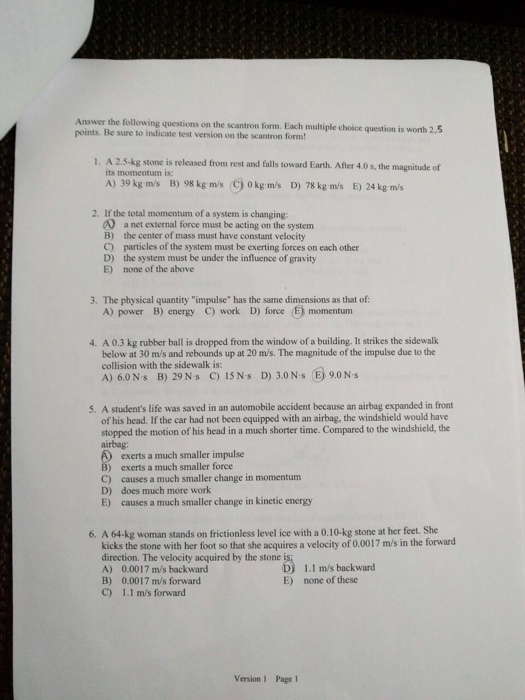 Answer the following questions on the scantron form. Each multiple choice question is worth 2.5 points. Be sure to indicate test version on the scantron form!

1. A 2.5-kg stone is released from rest and falls toward Earth. After 4.0 s, the magnitude of its momentum is:
A) 39 kg·m/s B) 98 kg·m/s C) 0 kg·m/s D) 78 kg·m/s E) 24 kg·m/s

2. If the total momentum of a system is changing:
A) a net external force must be acting on the system
B) the center of mass must have constant velocity
C) particles of the system must be exerting forces on each other
D) the system must be under the influence of gravity
E) none of the above

3. The physical quantity "impulse" has the same dimensions as that of:
A) power B) energy C) work D) force E) momentum

4. A 0.3 kg rubber ball is dropped from the window of a building. It strikes the sidewalk below at 30 m/s and rebounds up at 20 m/s. The magnitude of the impulse due to the collision with the sidewalk is:
A) 6.0 N·s B) 29 N·s C) 15 N·s D) 3.0 N·s E) 9.0 N·s

5. A student's life was saved in an automobile accident because an airbag expanded in front of his head. If the car had not been equipped with an airbag, the windshield would have stopped the motion of his head in a much shorter time. Compared to the windshield, the airbag:
A) exerts a much smaller impulse
B) exerts a much smaller force
C) causes a much smaller change in momentum
D) does much more work
E) causes a much smaller change in kinetic energy

6. A 64-kg woman stands on frictionless level ice with a 0.10-kg stone at her feet. She kicks the stone with her foot so that she acquires a velocity of 0.0017 m/s in the forward direction. The velocity acquired by the stone is:
A) 0.0017 m/s backward
B) 0.0017 m/s forward
C) 1.1 m/s forward
D) 1.1 m/s backward
E) none of these

Version 1 Page 1